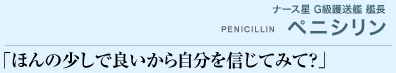 ナース星 G級護送艦 艦長

PENICILLIN ペニシリン

「ほんの少しで良いから自分を信じてみて?」